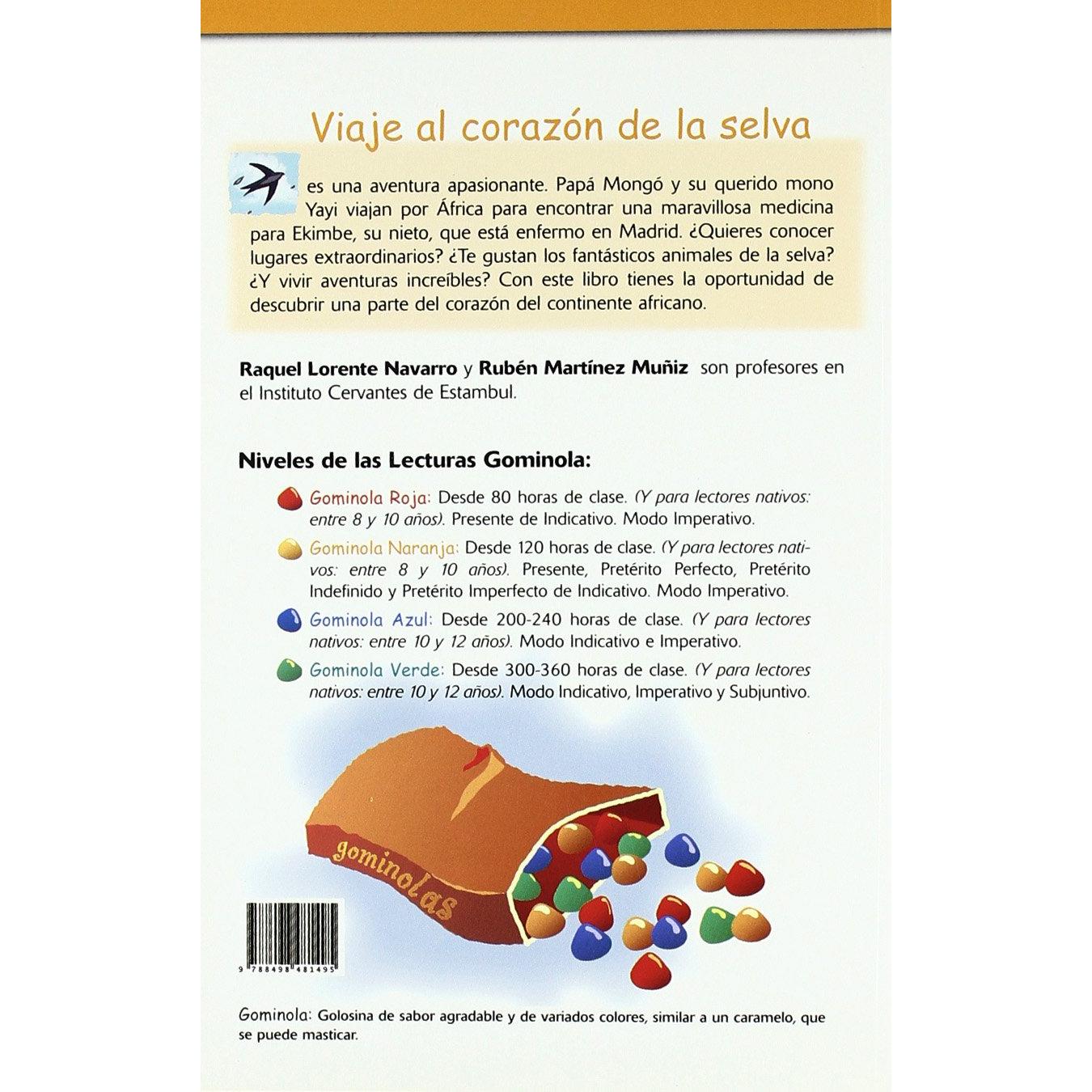 Viaje al corazón de la selva

es una aventura apasionante. Papá Mongó y su querido mono Yayi viajan por África para encontrar una maravillosa medicina para Ekimbe, su nieto, que está enfermo en Madrid. ¿Quieres conocer lugares extraordinarios? ¿Te gustan los fantásticos animales de la selva? ¿Y vivir aventuras increíbles? Con este libro tienes la oportunidad de descubrir una parte del corazón del continente africano.

Raquel Lorente Navarro y Rubén Martínez Muñiz son profesores en el Instituto Cervantes de Estambul.

Niveles de las Lecturas Gominola:

Gominola Roja: Desde 80 horas de clase. (Y para lectores nativos: entre 8 y 10 años). Presente de Indicativo. Modo Imperativo.

Gominola Naranja: Desde 120 horas de clase. (Y para lectores nativos: entre 8 y 10 años). Presente, Pretérito Perfecto, Pretérito Indefinido y Pretérito Imperfecto de Indicativo. Modo Imperativo.

Gominola Azul: Desde 200-240 horas de clase. (Y para lectores nativos: entre 10 y 12 años). Modo Indicativo e Imperativo.

Gominola Verde: Desde 300-360 horas de clase. (Y para lectores nativos: entre 10 y 12 años). Modo Indicativo, Imperativo y Subjuntivo.

gominolas

9 788498 481495

Gominola: Golosina de sabor agradable y de variados colores, similar a un caramelo, que se puede masticar.